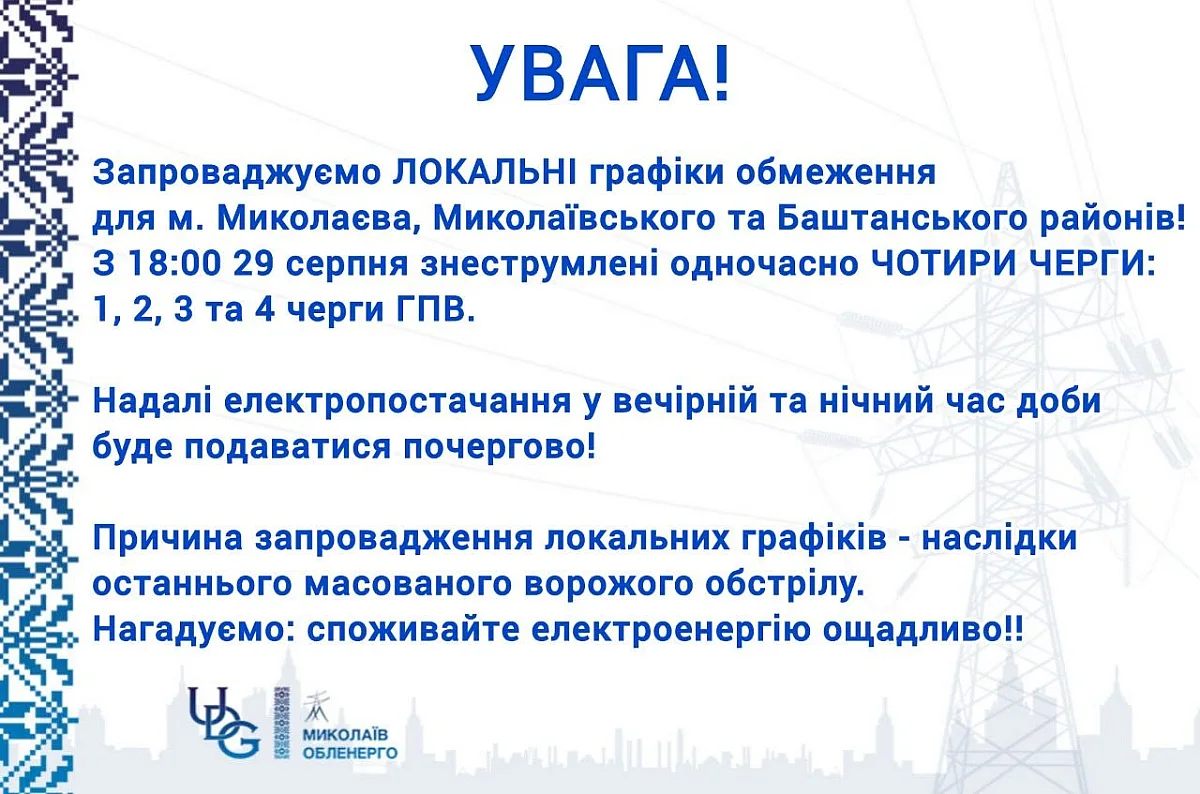 УВАГА!

Запроваджуємо ЛОКАЛЬНІ графіки обмеження для м. Миколаєва, Миколаївського та Баштанського районів! З 18:00 29 серпня знеструмлені одночасно ЧОТИРИ ЧЕРГИ: 1, 2, 3 та 4 черги ГПВ.

Надалі електропостачання у вечірній та нічний час доби буде подаватися почергово!

Причина запровадження локальних графіків - наслідки останнього масованого ворожого обстрілу.
Нагадуємо: споживайте електроенергію ощадливо!!

UDG

МИКОЛАЇВ ОБЛЕНЕРГО